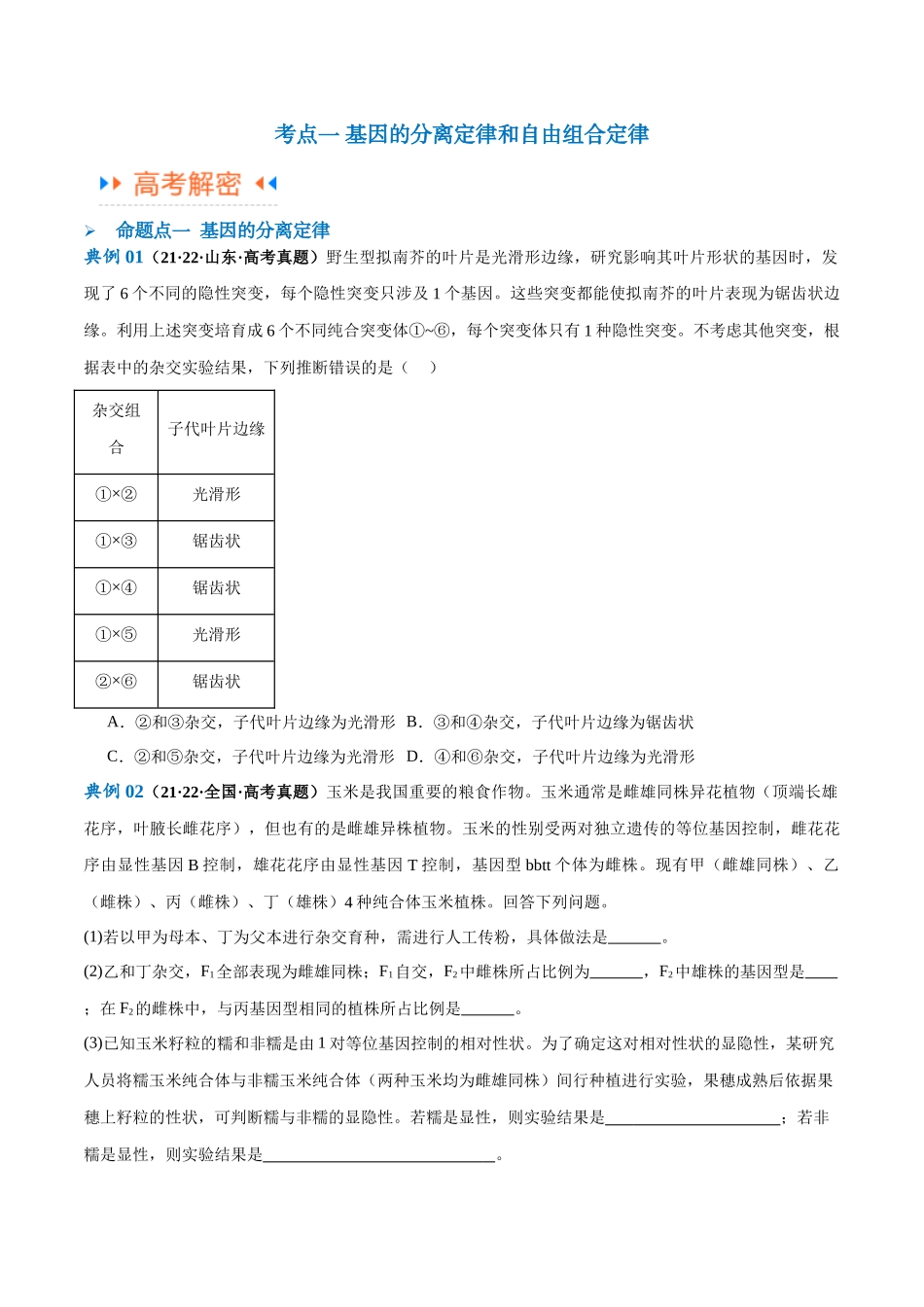 考点一 基因的分离定律和自由组合定律

高考解密

➢ 命题点一 基因的分离定律

典例01（21·22·山东·高考真题）野生型拟南芥的叶片是光滑形边缘，研究影响其叶片形状的基因时，发现了6个不同的隐性突变，每个隐性突变只涉及1个基因。这些突变都能使拟南芥的叶片表现为锯齿状边缘。利用上述突变培育成6个不同纯合突变体①~⑥，每个突变体只有1种隐性突变。不考虑其他突变，根据表中的杂交实验结果，下列推断错误的是（　）

| 杂交组合 | 子代叶片边缘 |
|---|---|
| ①×② | 光滑形 |
| ①×③ | 锯齿状 |
| ①×④ | 锯齿状 |
| ①×⑤ | 光滑形 |
| ②×⑥ | 锯齿状 |

A．②和③杂交，子代叶片边缘为光滑形 B．③和④杂交，子代叶片边缘为锯齿状

C．②和⑤杂交，子代叶片边缘为光滑形 D．④和⑥杂交，子代叶片边缘为光滑形

典例02（21·22·全国·高考真题）玉米是我国重要的粮食作物。玉米通常是雌雄同株异花植物（顶端长雄花序，叶腋长雌花序），但也有的是雌雄异株植物。玉米的性别受两对独立遗传的等位基因控制，雌花花序由显性基因B控制，雄花花序由显性基因T控制，基因型bbtt个体为雌株。现有甲（雌雄同株）、乙（雌株）、丙（雌株）、丁（雄株）4种纯合体玉米植株。回答下列问题。

(1)若以甲为母本、丁为父本进行杂交育种，需进行人工传粉，具体做法是____。

(2)乙和丁杂交，$F_1$全部表现为雌雄同株；$F_1$自交，$F_2$中雌株所占比例为____，$F_2$中雄株的基因型是____；在$F_2$的雌株中，与丙基因型相同的植株所占比例是____。

(3)已知玉米籽粒的糯和非糯是由1对等位基因控制的相对性状。为了确定这对相对性状的显隐性，某研究人员将糯玉米纯合体与非糯玉米纯合体（两种玉米均为雌雄同株）间行种植进行实验，果穗成熟后依据果穗上籽粒的性状，可判断糯与非糯的显隐性。若糯是显性，则实验结果是____；若非糯是显性，则实验结果是____。